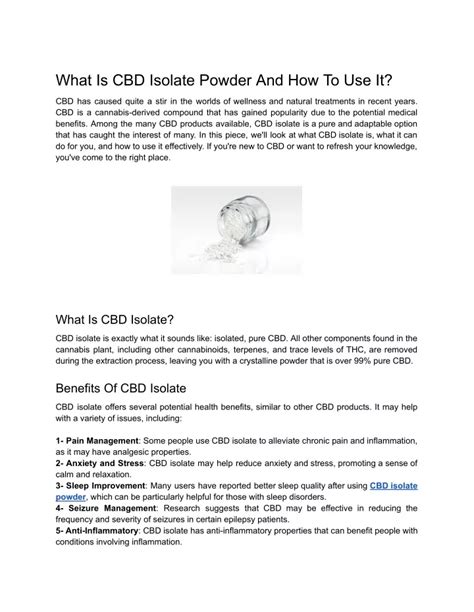 What Is CBD Isolate Powder And How To Use It?

CBD has caused quite a stir in the worlds of wellness and natural treatments in recent years. CBD is a cannabis-derived compound that has gained popularity due to the potential medical benefits. Among the many CBD products available, CBD isolate is a pure and adaptable option that has caught the interest of many. In this piece, we'll look at what CBD isolate is, what it can do for you, and how to use it effectively. If you're new to CBD or want to refresh your knowledge, you've come to the right place.

What Is CBD Isolate?

CBD isolate is exactly what it sounds like: isolated, pure CBD. All other components found in the cannabis plant, including other cannabinoids, terpenes, and trace levels of THC, are removed during the extraction process, leaving you with a crystalline powder that is over 99% pure CBD.

Benefits Of CBD Isolate

CBD isolate offers several potential health benefits, similar to other CBD products. It may help with a variety of issues, including:

1- Pain Management: Some people use CBD isolate to alleviate chronic pain and inflammation, as it may have analgesic properties.
2- Anxiety and Stress: CBD isolate may help reduce anxiety and stress, promoting a sense of calm and relaxation.
3- Sleep Improvement: Many users have reported better sleep quality after using CBD isolate powder, which can be particularly helpful for those with sleep disorders.
4- Seizure Management: Research suggests that CBD may be effective in reducing the frequency and severity of seizures in certain epilepsy patients.
5- Anti-Inflammatory: CBD isolate has anti-inflammatory properties that can benefit people with conditions involving inflammation.